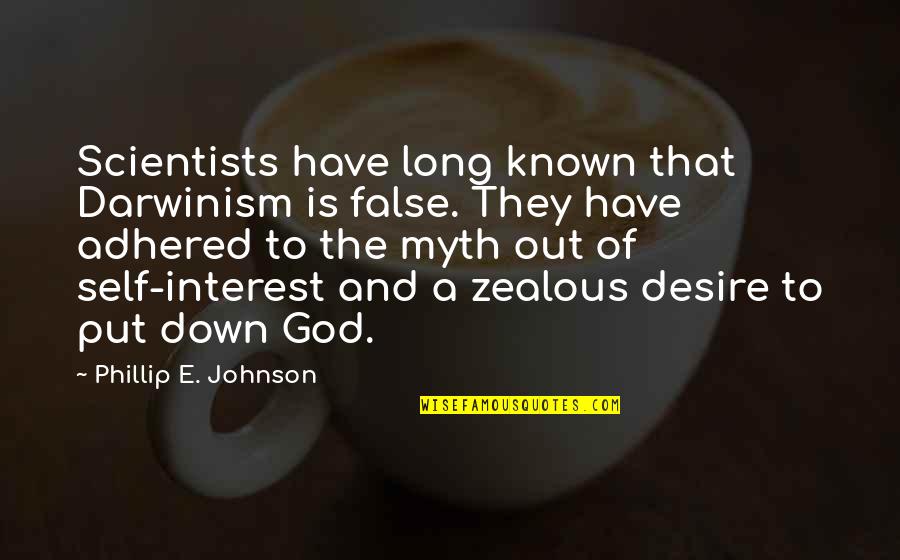 Scientists have long known that Darwinism is false. They have adhered to the myth out of self-interest and a zealous desire to put down God.

~ Phillip E. Johnson

WISEFAMOUSQUOTES.COM